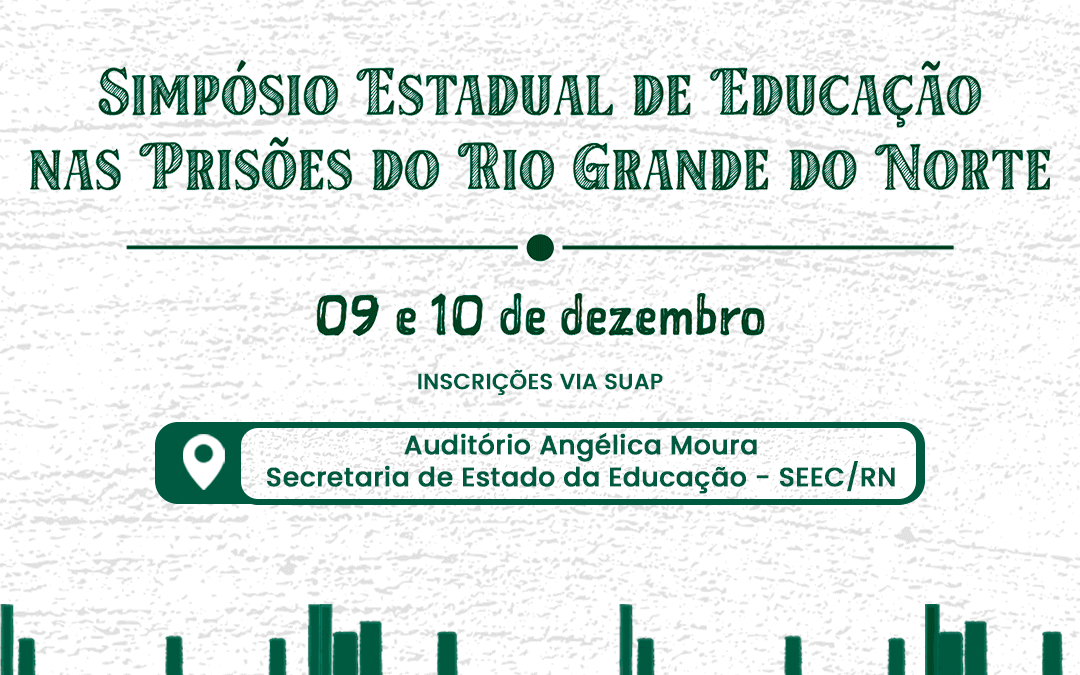 Simpósio Estadual de Educação nas Prisões do Rio Grande do Norte

09 e 10 de dezembro

INSCRIÇÕES VIA SUAP

Auditório Angélica Moura
Secretaria de Estado da Educação - SEEC/RN